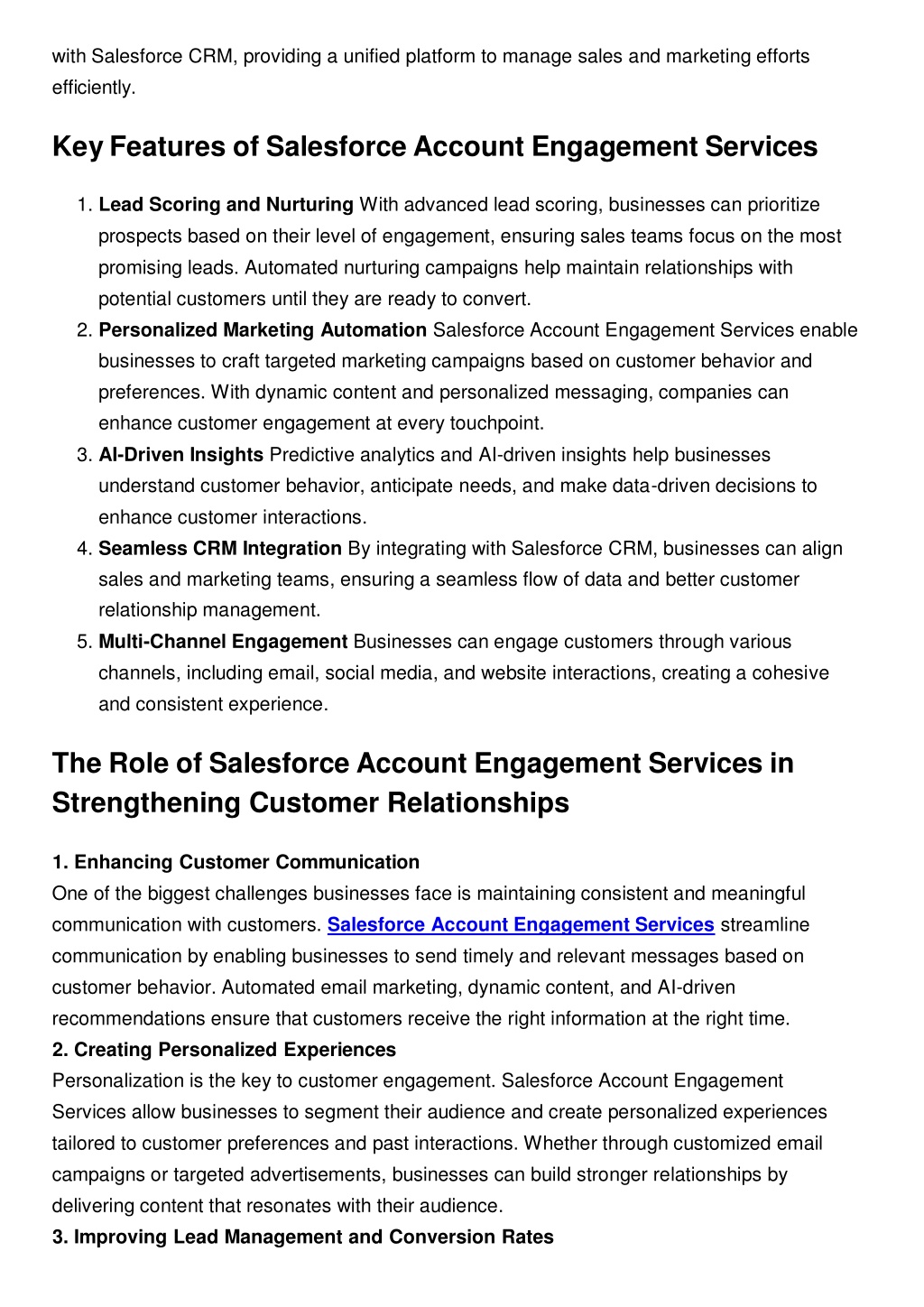 with Salesforce CRM, providing a unified platform to manage sales and marketing efforts efficiently.

Key Features of Salesforce Account Engagement Services

1. Lead Scoring and Nurturing With advanced lead scoring, businesses can prioritize prospects based on their level of engagement, ensuring sales teams focus on the most promising leads. Automated nurturing campaigns help maintain relationships with potential customers until they are ready to convert.
2. Personalized Marketing Automation Salesforce Account Engagement Services enable businesses to craft targeted marketing campaigns based on customer behavior and preferences. With dynamic content and personalized messaging, companies can enhance customer engagement at every touchpoint.
3. AI-Driven Insights Predictive analytics and AI-driven insights help businesses understand customer behavior, anticipate needs, and make data-driven decisions to enhance customer interactions.
4. Seamless CRM Integration By integrating with Salesforce CRM, businesses can align sales and marketing teams, ensuring a seamless flow of data and better customer relationship management.
5. Multi-Channel Engagement Businesses can engage customers through various channels, including email, social media, and website interactions, creating a cohesive and consistent experience.

The Role of Salesforce Account Engagement Services in Strengthening Customer Relationships

1. Enhancing Customer Communication
One of the biggest challenges businesses face is maintaining consistent and meaningful communication with customers. Salesforce Account Engagement Services streamline communication by enabling businesses to send timely and relevant messages based on customer behavior. Automated email marketing, dynamic content, and AI-driven recommendations ensure that customers receive the right information at the right time.
2. Creating Personalized Experiences
Personalization is the key to customer engagement. Salesforce Account Engagement Services allow businesses to segment their audience and create personalized experiences tailored to customer preferences and past interactions. Whether through customized email campaigns or targeted advertisements, businesses can build stronger relationships by delivering content that resonates with their audience.
3. Improving Lead Management and Conversion Rates